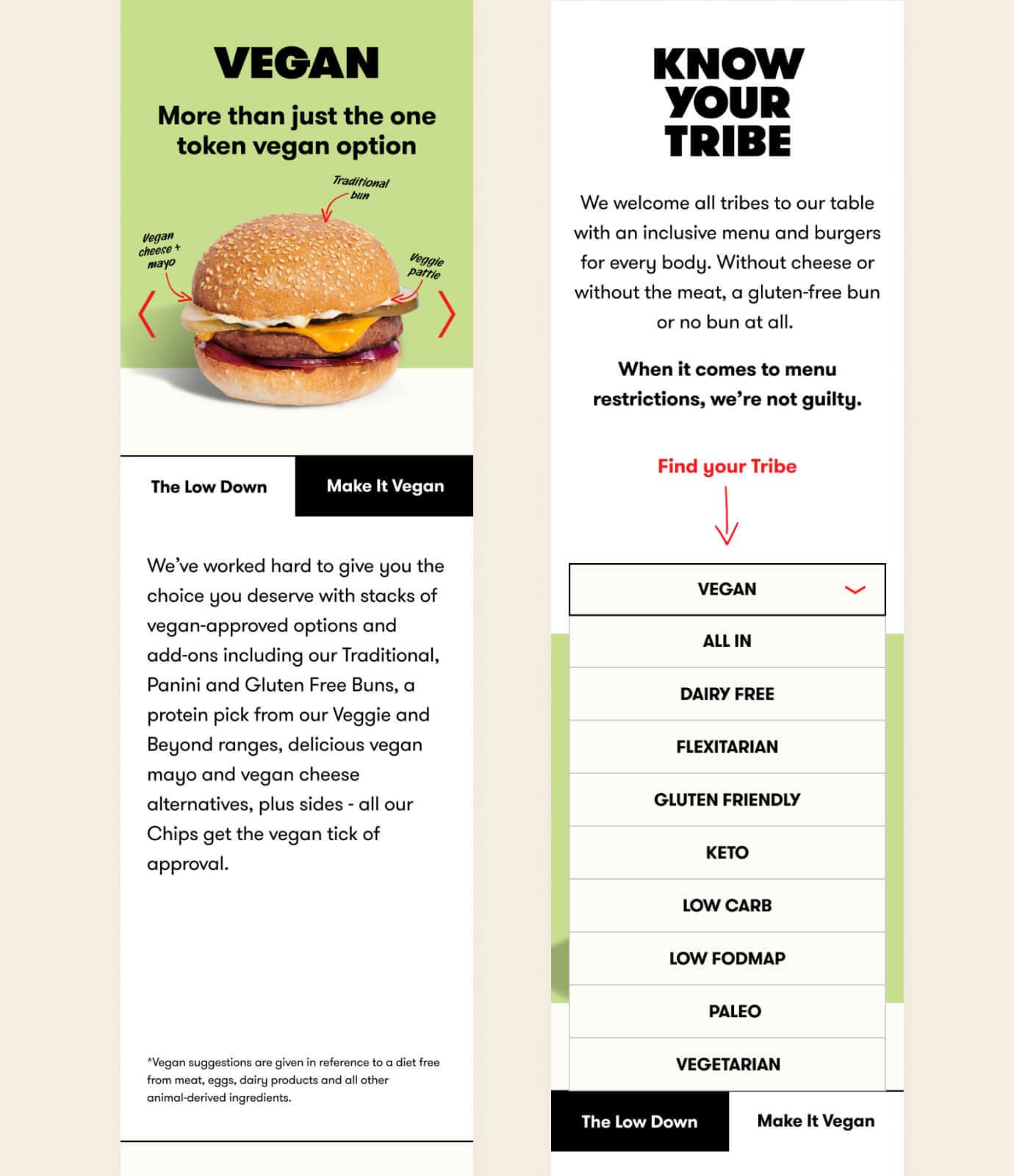 VEGAN

More than just the one token vegan option

Traditional bun

Vegan cheese + mayo

Veggie pattie

The Low Down

Make It Vegan

We've worked hard to give you the choice you deserve with stacks of vegan-approved options and add-ons including our Traditional, Panini and Gluten Free Buns, a protein pick from our Veggie and Beyond ranges, delicious vegan mayo and vegan cheese alternatives, plus sides - all our Chips get the vegan tick of approval.

*Vegan suggestions are given in reference to a diet free from meat, eggs, dairy products and all other animal-derived ingredients.

KNOW YOUR TRIBE

We welcome all tribes to our table with an inclusive menu and burgers for every body. Without cheese or without the meat, a gluten-free bun or no bun at all.

When it comes to menu restrictions, we're not guilty.

Find your Tribe

VEGAN

ALL IN

DAIRY FREE

FLEXITARIAN

GLUTEN FRIENDLY

KETO

LOW CARB

LOW FODMAP

PALEO

VEGETARIAN

The Low Down

Make It Vegan